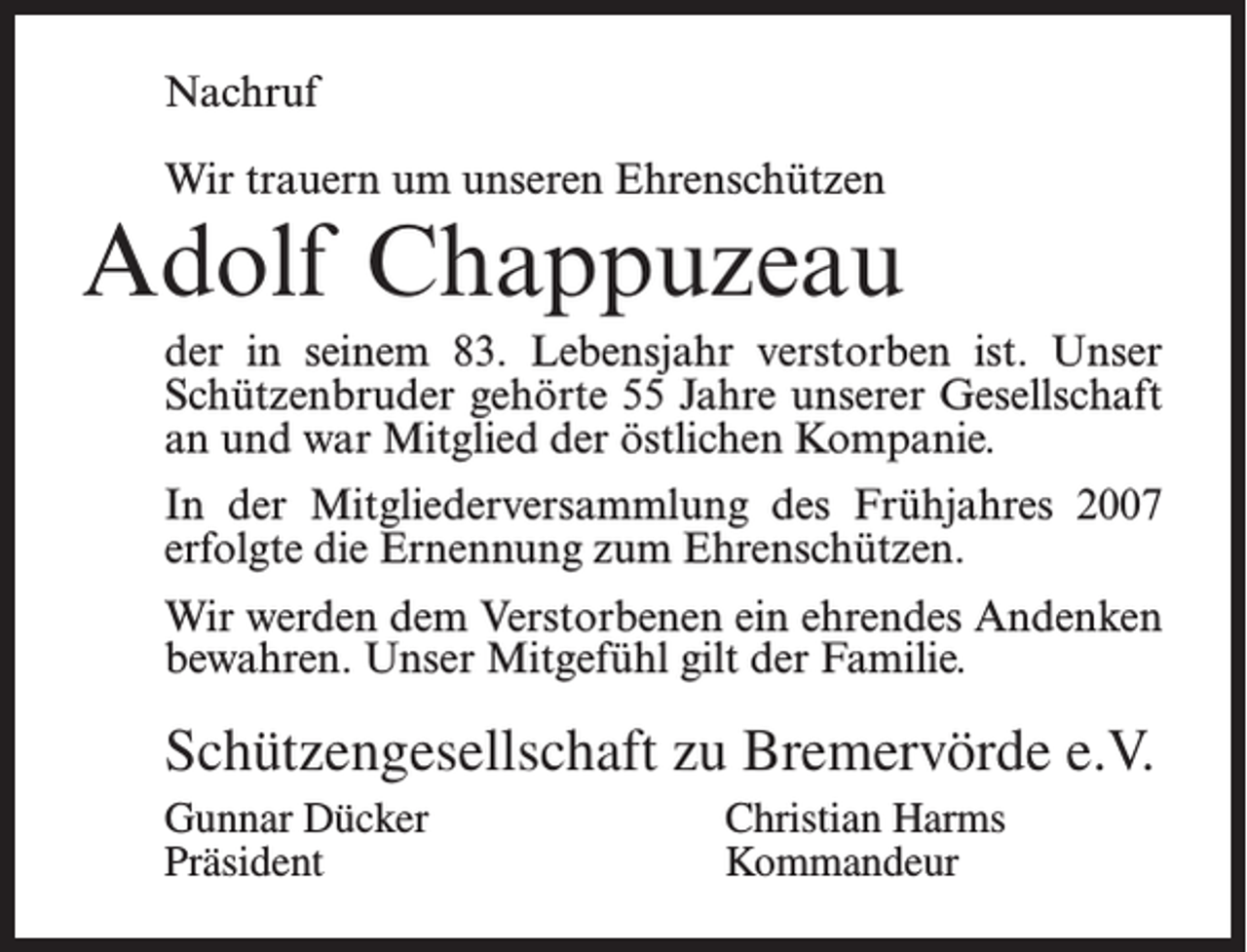 Nachruf

Wir trauern um unseren Ehrenschützen

Adolf Chappuzeau

der in seinem 83. Lebensjahr verstorben ist. Unser Schützenbruder gehörte 55 Jahre unserer Gesellschaft an und war Mitglied der östlichen Kompanie.

In der Mitgliederversammlung des Frühjahres 2007 erfolgte die Ernennung zum Ehrenschützen.

Wir werden dem Verstorbenen ein ehrendes Andenken bewahren. Unser Mitgefühl gilt der Familie.

Schützengesellschaft zu Bremervörde e.V.

Gunnar Dücker
Präsident

Christian Harms
Kommandeur